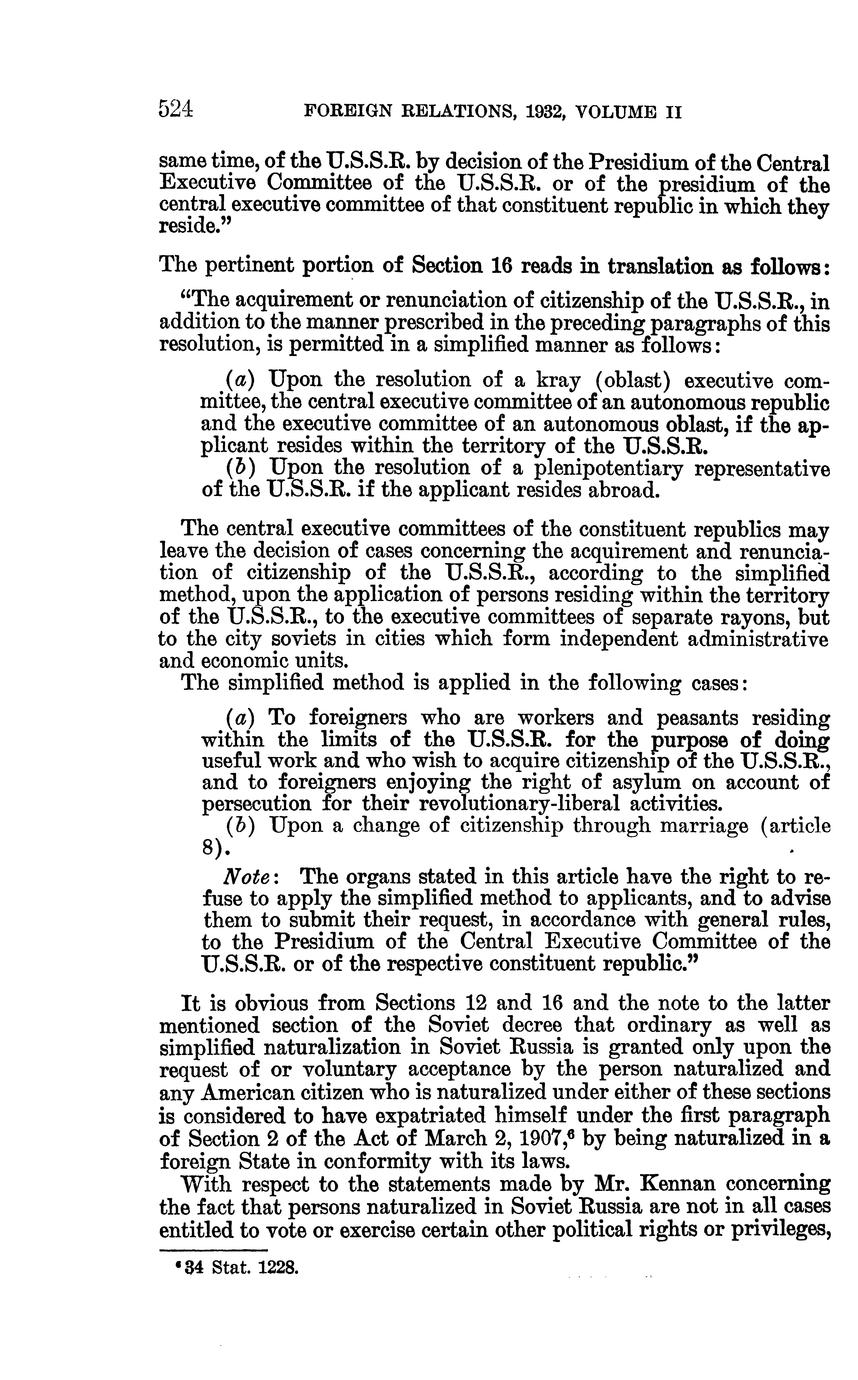 524 FOREIGN RELATIONS, 1932, VOLUME II

same time, of the U.S.S.R. by decision of the Presidium of the Central Executive Committee of the U.S.S.R. or of the presidium of the central executive committee of that constituent republic in which they reside."

The pertinent portion of Section 16 reads in translation as follows:

"The acquirement or renunciation of citizenship of the U.S.S.R., in addition to the manner prescribed in the preceding paragraphs of this resolution, is permitted in a simplified manner as follows:

(a) Upon the resolution of a kray (oblast) executive committee, the central executive committee of an autonomous republic and the executive committee of an autonomous oblast, if the applicant resides within the territory of the U.S.S.R.
(b) Upon the resolution of a plenipotentiary representative of the U.S.S.R. if the applicant resides abroad.

The central executive committees of the constituent republics may leave the decision of cases concerning the acquirement and renunciation of citizenship of the U.S.S.R., according to the simplified method, upon the application of persons residing within the territory of the U.S.S.R., to the executive committees of separate rayons, but to the city soviets in cities which form independent administrative and economic units.
The simplified method is applied in the following cases:

(a) To foreigners who are workers and peasants residing within the limits of the U.S.S.R. for the purpose of doing useful work and who wish to acquire citizenship of the U.S.S.R., and to foreigners enjoying the right of asylum on account of persecution for their revolutionary-liberal activities.
(b) Upon a change of citizenship through marriage (article 8).
Note: The organs stated in this article have the right to refuse to apply the simplified method to applicants, and to advise them to submit their request, in accordance with general rules, to the Presidium of the Central Executive Committee of the U.S.S.R. or of the respective constituent republic."

It is obvious from Sections 12 and 16 and the note to the latter mentioned section of the Soviet decree that ordinary as well as simplified naturalization in Soviet Russia is granted only upon the request of or voluntary acceptance by the person naturalized and any American citizen who is naturalized under either of these sections is considered to have expatriated himself under the first paragraph of Section 2 of the Act of March 2, 1907,$^6$ by being naturalized in a foreign State in conformity with its laws.
With respect to the statements made by Mr. Kennan concerning the fact that persons naturalized in Soviet Russia are not in all cases entitled to vote or exercise certain other political rights or privileges,

$^6$ 34 Stat. 1228.